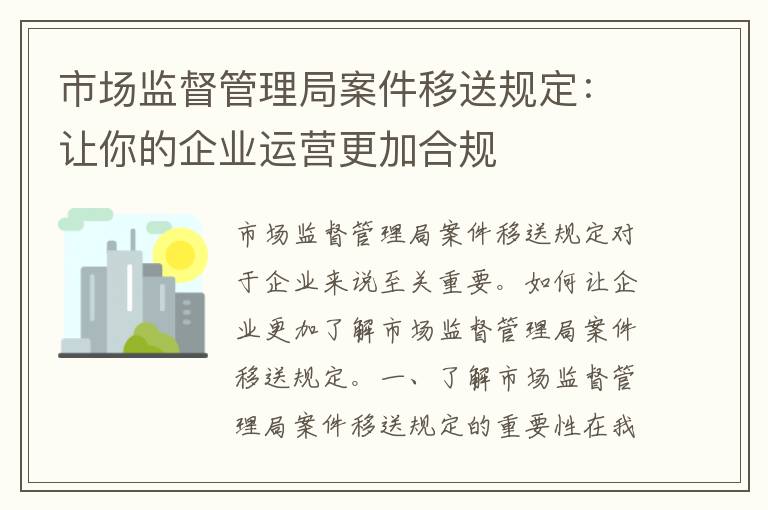 市场监督管理局案件移送规定：让你的企业运营更加合规

市场监督管理局案件移送规定对于企业来说至关重要。如何让企业更加了解市场监督管理局案件移送规定。一、了解市场监督管理局案件移送规定的重要性在我